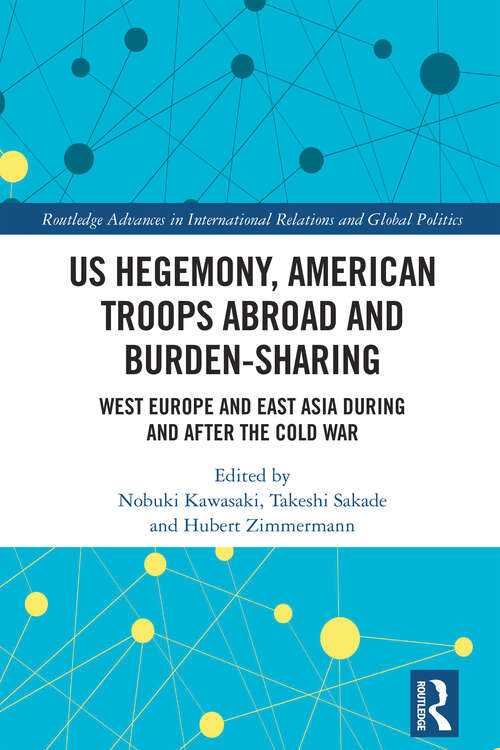 Routledge Advances in International Relations and Global Politics

US HEGEMONY, AMERICAN TROOPS ABROAD AND BURDEN-SHARING

WEST EUROPE AND EAST ASIA DURING AND AFTER THE COLD WAR

Edited by
Nobuki Kawasaki, Takeshi Sakade
and Hubert Zimmermann

ROUTLEDGE